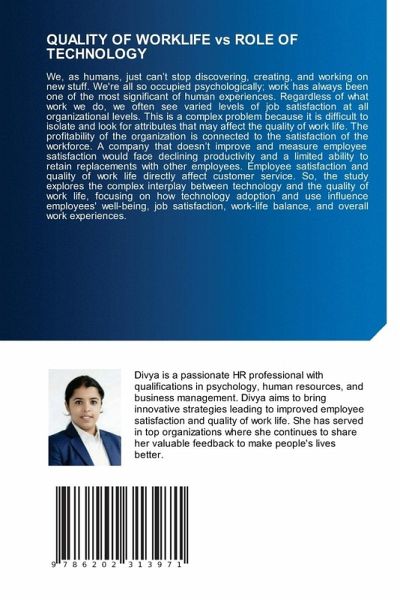 QUALITY OF WORKLIFE vs ROLE OF TECHNOLOGY

We, as humans, just can't stop discovering, creating, and working on new stuff. We're all so occupied psychologically; work has always been one of the most significant of human experiences. Regardless of what work we do, we often see varied levels of job satisfaction at all organizational levels. This is a complex problem because it is difficult to isolate and look for attributes that may affect the quality of work life. The profitability of the organization is connected to the satisfaction of the workforce. A company that doesn't improve and measure employee satisfaction would face declining productivity and a limited ability to retain replacements with other employees. Employee satisfaction and quality of work life directly affect customer service. So, the study explores the complex interplay between technology and the quality of work life, focusing on how technology adoption and use influence employees' well-being, job satisfaction, work-life balance, and overall work experiences.

Divya is a passionate HR professional with qualifications in psychology, human resources, and business management. Divya aims to bring innovative strategies leading to improved employee satisfaction and quality of work life. She has served in top organizations where she continues to share her valuable feedback to make people's lives better.

9 786202 313971